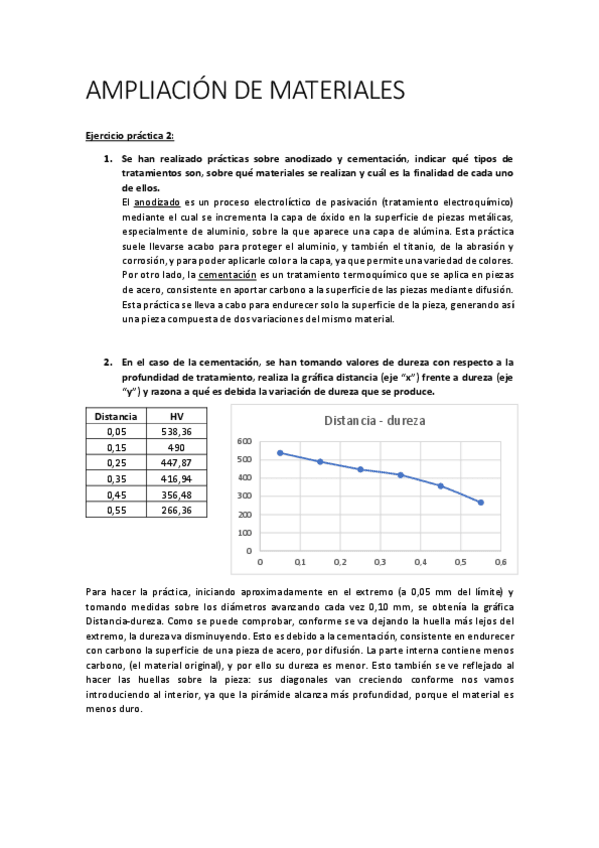 AMPLIACIÓN DE MATERIALES

Ejercicio práctica 2:

1. Se han realizado prácticas sobre anodizado y cementación, indicar qué tipos de tratamientos son, sobre qué materiales se realizan y cuál es la finalidad de cada uno de ellos.

El anodizado es un proceso electrolíctico de pasivación (tratamiento electroquímico) mediante el cual se incrementa la capa de óxido en la superficie de piezas metálicas, especialmente de aluminio, sobre la que aparece una capa de alúmina. Esta práctica suele llevarse acabo para proteger el aluminio, y también el titanio, de la abrasión y corrosión, y para poder aplicarle color a la capa, ya que permite una variedad de colores.
Por otro lado, la cementación es un tratamiento termoquímico que se aplica en piezas de acero, consistente en aportar carbono a la superficie de las piezas mediante difusión. Esta práctica se lleva a cabo para endurecer solo la superficie de la pieza, generando así una pieza compuesta de dos variaciones del mismo material.

2. En el caso de la cementación, se han tomando valores de dureza con respecto a la profundidad de tratamiento, realiza la gráfica distancia (eje "x") frente a dureza (eje "y") y razona a qué es debida la variación de dureza que se produce.

| Distancia | HV |
|---|---|
| 0,05 | 538,36 |
| 0,15 | 490 |
| 0,25 | 447,87 |
| 0,35 | 416,94 |
| 0,45 | 356,48 |
| 0,55 | 266,36 |

Distancia - dureza
600
500
400
300
200
100
0
0 0,1 0,2 0,3 0,4 0,5 0,6

Para hacer la práctica, iniciando aproximadamente en el extremo (a 0,05 mm del límite) y tomando medidas sobre los diámetros avanzando cada vez 0,10 mm, se obtenía la gráfica Distancia-dureza. Como se puede comprobar, conforme se va dejando la huella más lejos del extremo, la dureza va disminuyendo. Esto es debido a la cementación, consistente en endurecer con carbono la superficie de una pieza de acero, por difusión. La parte interna contiene menos carbono, (el material original), y por ello su dureza es menor. Esto también se ve reflejado al hacer las huellas sobre la pieza: sus diagonales van creciendo conforme nos vamos introduciendo al interior, ya que la pirámide alcanza más profundidad, porque el material es menos duro.